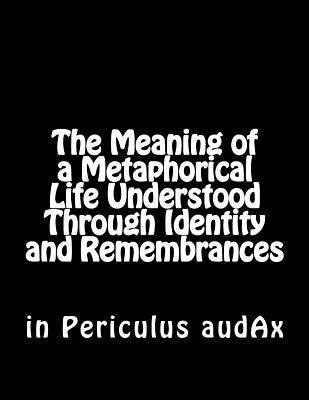 The Meaning of a Metaphorical Life Understood Through Identity and Remembrances

in Periculus audAx